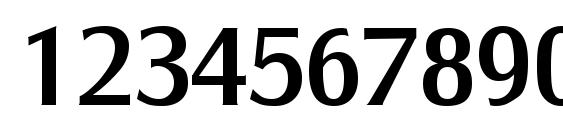 1234567890